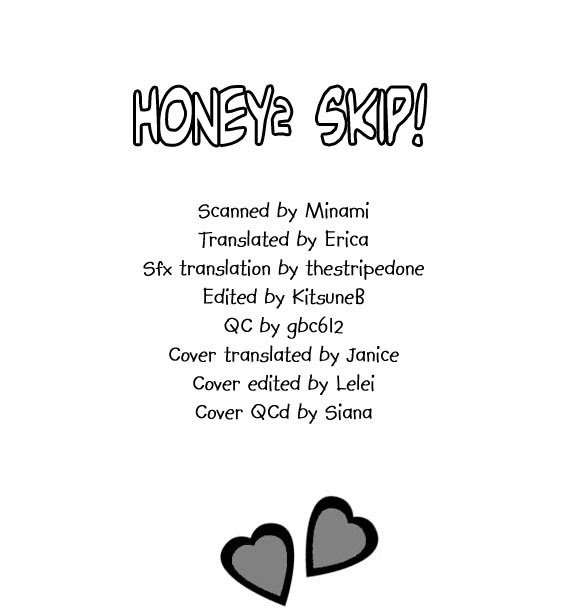 HONEY2 SKIP!

Scanned by Minami
Translated by Erica
Sfx translation by thestripedone
Edited by KitsuneB
QC by gbc612
Cover translated by Janice
Cover edited by Lelei
Cover QCd by Siana